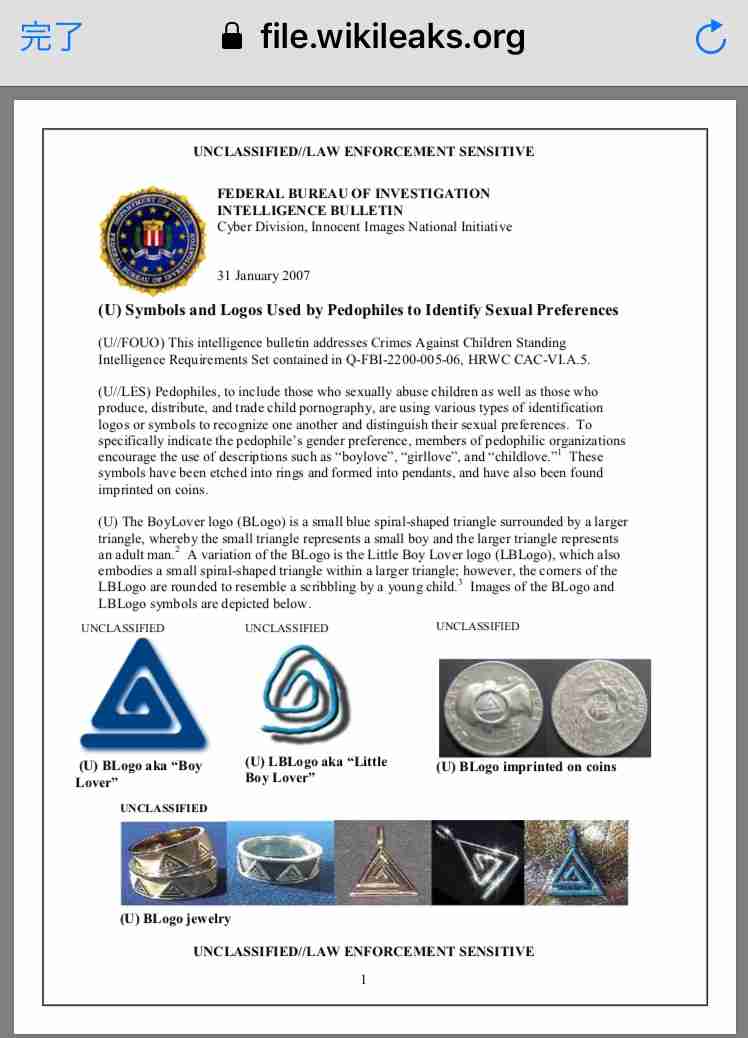 完了 file.wikileaks.org

UNCLASSIFIED//LAW ENFORCEMENT SENSITIVE

FEDERAL BUREAU OF INVESTIGATION
INTELLIGENCE BULLETIN
Cyber Division, Innocent Images National Initiative

31 January 2007

(U) Symbols and Logos Used by Pedophiles to Identify Sexual Preferences

(U//FOUO) This intelligence bulletin addresses Crimes Against Children Standing Intelligence Requirements Set contained in Q-FBI-2200-005-06, HRWC CAC-VI.A.5.

(U//LES) Pedophiles, to include those who sexually abuse children as well as those who produce, distribute, and trade child pornography, are using various types of identification logos or symbols to recognize one another and distinguish their sexual preferences. To specifically indicate the pedophile's gender preference, members of pedophilic organizations encourage the use of descriptions such as "boylove", "girllove", and "childlove."$^1$ These symbols have been etched into rings and formed into pendants, and have also been found imprinted on coins.

(U) The BoyLover logo (BLogo) is a small blue spiral-shaped triangle surrounded by a larger triangle, whereby the small triangle represents a small boy and the larger triangle represents an adult man.$^2$ A variation of the BLogo is the Little Boy Lover logo (LBLogo), which also embodies a small spiral-shaped triangle within a larger triangle; however, the corners of the LBLogo are rounded to resemble a scribbling by a young child.$^3$ Images of the BLogo and LBLogo symbols are depicted below.

UNCLASSIFIED

(U) BLogo aka "Boy Lover"

UNCLASSIFIED

(U) LBLogo aka "Little Boy Lover"

UNCLASSIFIED

(U) BLogo imprinted on coins

UNCLASSIFIED

(U) BLogo jewelry

UNCLASSIFIED//LAW ENFORCEMENT SENSITIVE

1